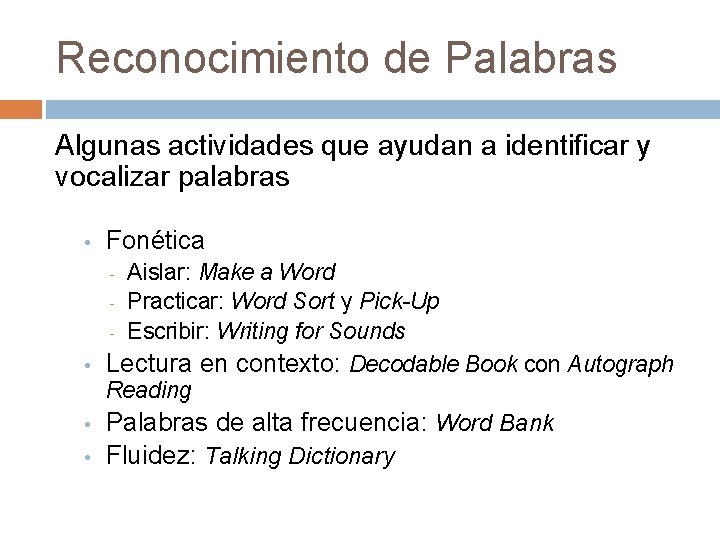 Reconocimiento de Palabras

Algunas actividades que ayudan a identificar y vocalizar palabras

• Fonética
- Aislar: Make a Word
- Practicar: Word Sort y Pick-Up
- Escribir: Writing for Sounds
• Lectura en contexto: Decodable Book con Autograph Reading
• Palabras de alta frecuencia: Word Bank
• Fluidez: Talking Dictionary